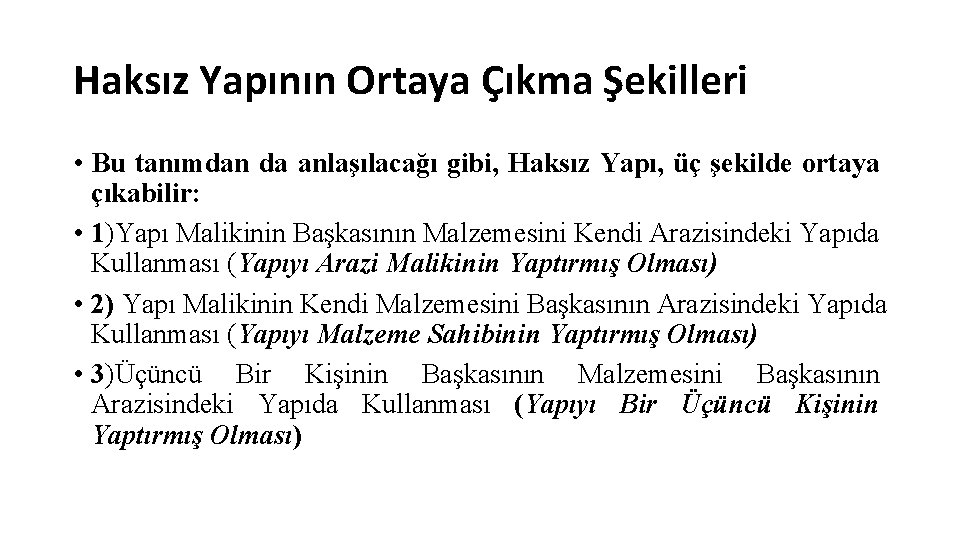 Haksız Yapının Ortaya Çıkma Şekilleri

• Bu tanımdan da anlaşılacağı gibi, Haksız Yapı, üç şekilde ortaya çıkabilir:

• 1)Yapı Malikinin Başkasının Malzemesini Kendi Arazisindeki Yapıda Kullanması (Yapıyı Arazi Malikinin Yaptırmış Olması)

• 2) Yapı Malikinin Kendi Malzemesini Başkasının Arazisindeki Yapıda Kullanması (Yapıyı Malzeme Sahibinin Yaptırmış Olması)

• 3)Üçüncü Bir Kişinin Başkasının Malzemesini Başkasının Arazisindeki Yapıda Kullanması (Yapıyı Bir Üçüncü Kişinin Yaptırmış Olması)